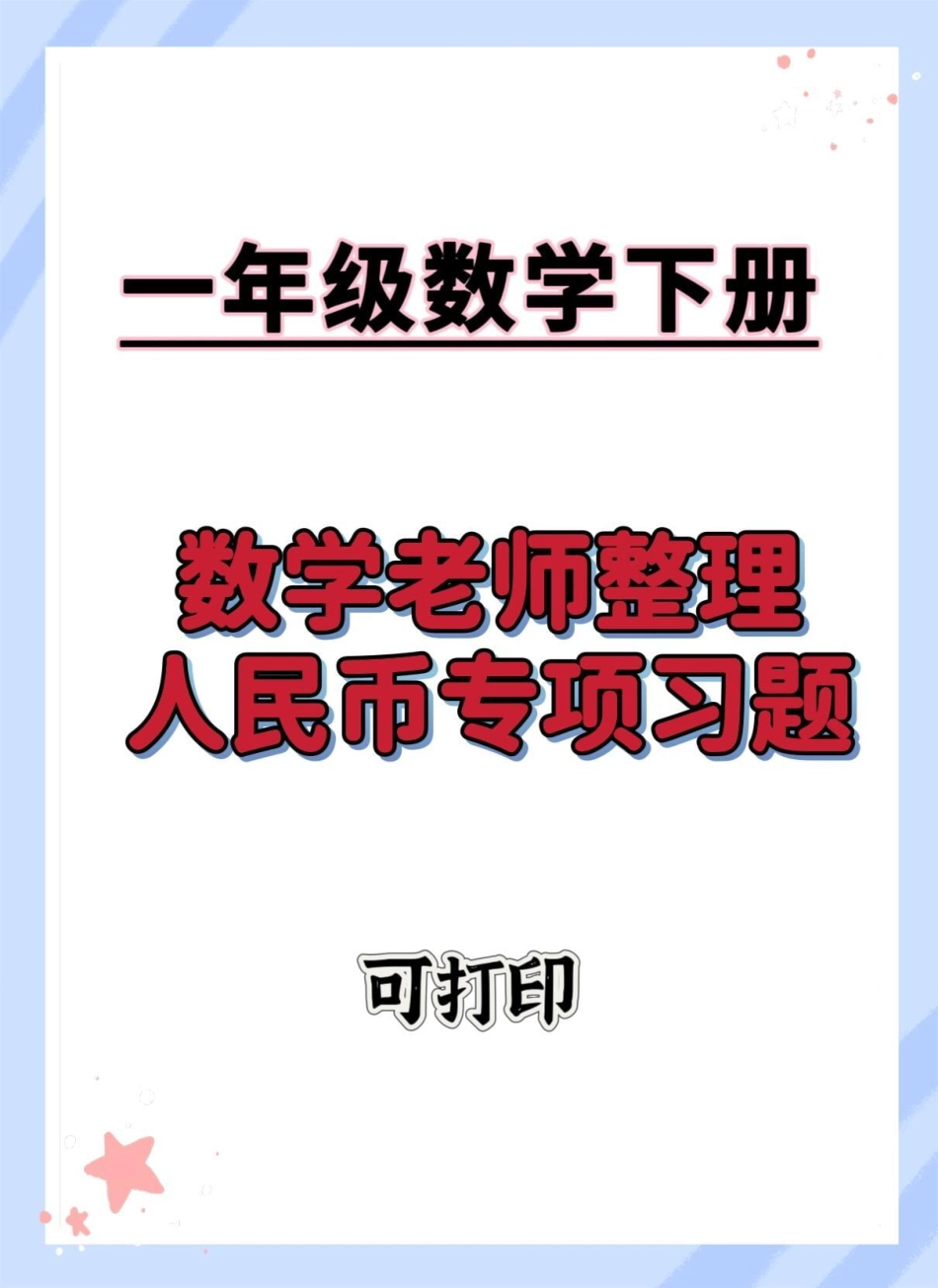 一年级数学下册

数学老师整理
人民币专项习题

可打印